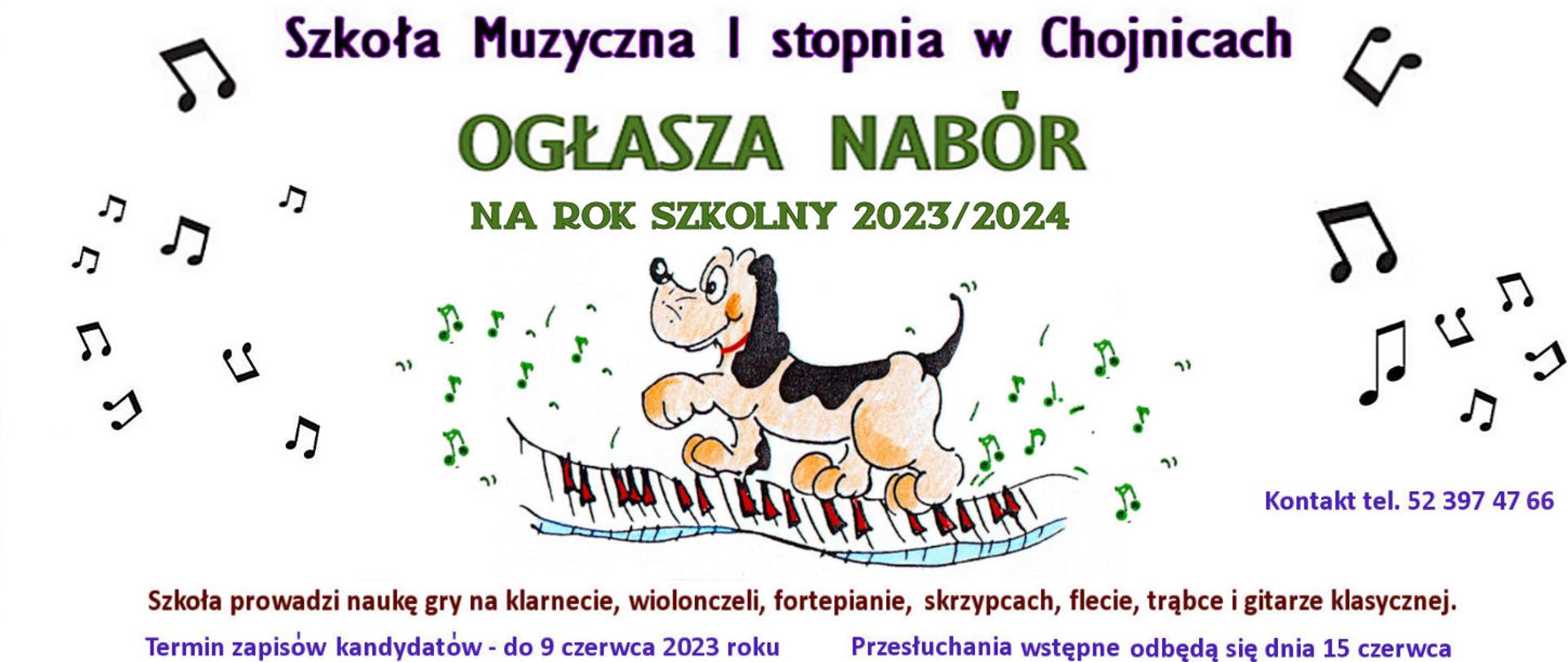 Szkoła Muzyczna I stopnia w Chojnicach

OGŁASZA NABÓR

NA ROK SZKOLNY 2023/2024

Kontakt tel. 52 397 47 66

Szkoła prowadzi naukę gry na klarnecie, wiolonczeli, fortepianie, skrzypcach, flecie, trąbce i gitarze klasycznej.

Termin zapisów kandydatów - do 9 czerwca 2023 roku

Przesłuchania wstępne odbędą się dnia 15 czerwca